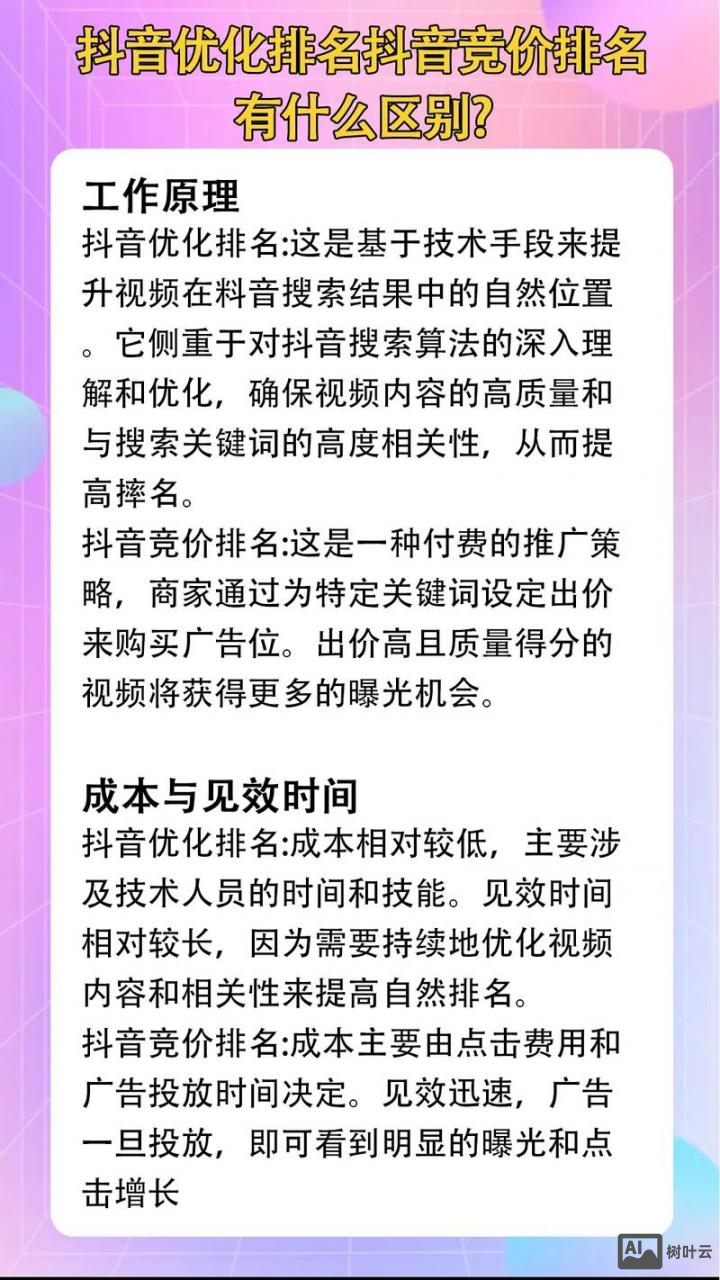 抖音优化排名抖音竞价排名有什么区别?

工作原理
抖音优化排名:这是基于技术手段来提升视频在料音搜索结果中的自然位置。它侧重于对抖音搜索算法的深入理解和优化，确保视频内容的高质量和与搜索关键词的高度相关性，从而提高摔名。
抖音竞价排名:这是一种付费的推广策略，商家通过为特定关键词设定出价来购买广告位。出价高且质量得分的视频将获得更多的曝光机会。

成本与见效时间
抖音优化排名:成本相对较低，主要涉及技术人员的时间和技能。见效时间相对较长，因为需要持续地优化视频内容和相关性来提高自然排名。
抖音竞价排名:成本主要由点击费用和广告投放时间决定。见效迅速，广告一旦投放，即可看到明显的曝光和点击增长

AI 树叶云